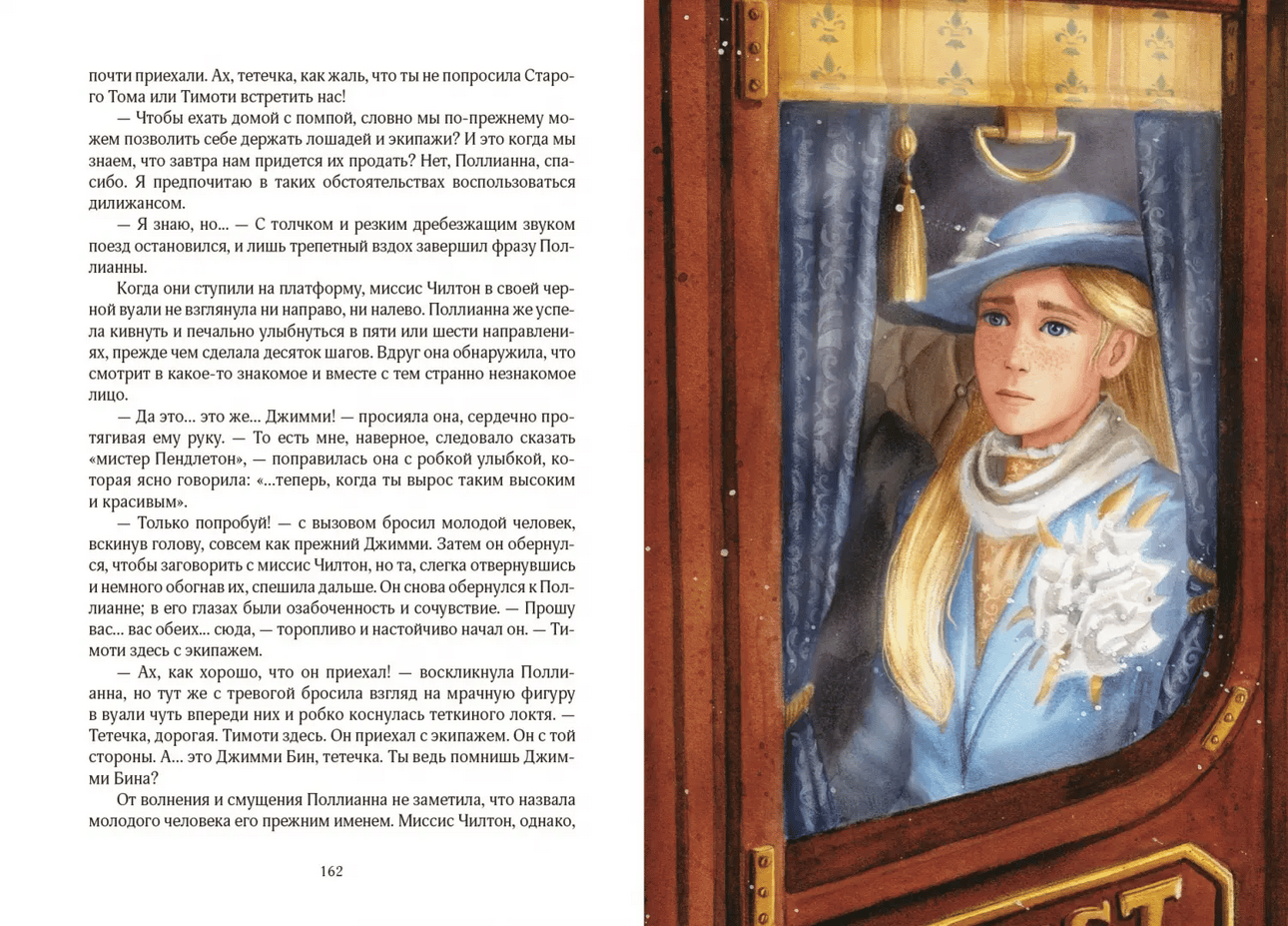 почти приехали. Ах, тетечка, как жаль, что ты не попросила Старого Тома или Тимоти встретить нас!

— Чтобы ехать домой с помпой, словно мы по-прежнему можем позволить себе держать лошадей и экипажи? И это когда мы знаем, что завтра нам придется их продать? Нет, Поллианна, спасибо. Я предпочитаю в таких обстоятельствах воспользоваться дилижансом.

— Я знаю, но... — С толчком и резким дребезжащим звуком поезд остановился, и лишь трепетный вздох завершил фразу Поллианны.

Когда они ступили на платформу, миссис Чилтон в своей черной вуали не взглянула ни направо, ни налево. Поллианна же успела кивнуть и печально улыбнуться в пяти или шести направлениях, прежде чем сделала десяток шагов. Вдруг она обнаружила, что смотрит в какое-то знакомое и вместе с тем странно незнакомое лицо.

— Да это... это же... Джимми! — просияла она, сердечно протягивая ему руку. — То есть мне, наверное, следовало сказать «мистер Пендлетон», — поправилась она с робкой улыбкой, которая ясно говорила: «...теперь, когда ты вырос таким высоким и красивым».

— Только попробуй! — с вызовом бросил молодой человек, вскинув голову, совсем как прежний Джимми. Затем он обернулся, чтобы заговорить с миссис Чилтон, но та, слегка отвернувшись и немного обогнав их, спешила дальше. Он снова обернулся к Поллианне; в его глазах были озабоченность и сочувствие. — Прошу вас... вас обеих... сюда, — торопливо и настойчиво начал он. — Тимоти здесь с экипажем.

— Ах, как хорошо, что он приехал! — воскликнула Поллианна, но тут же с тревогой бросила взгляд на мрачную фигуру в вуали чуть впереди них и робко коснулась теткиного локтя. — Тетечка, дорогая. Тимоти здесь. Он приехал с экипажем. Он с той стороны. А... это Джимми Бин, тетечка. Ты ведь помнишь Джимми Бина?

От волнения и смущения Поллианна не заметила, что назвала молодого человека его прежним именем. Миссис Чилтон, однако,

162